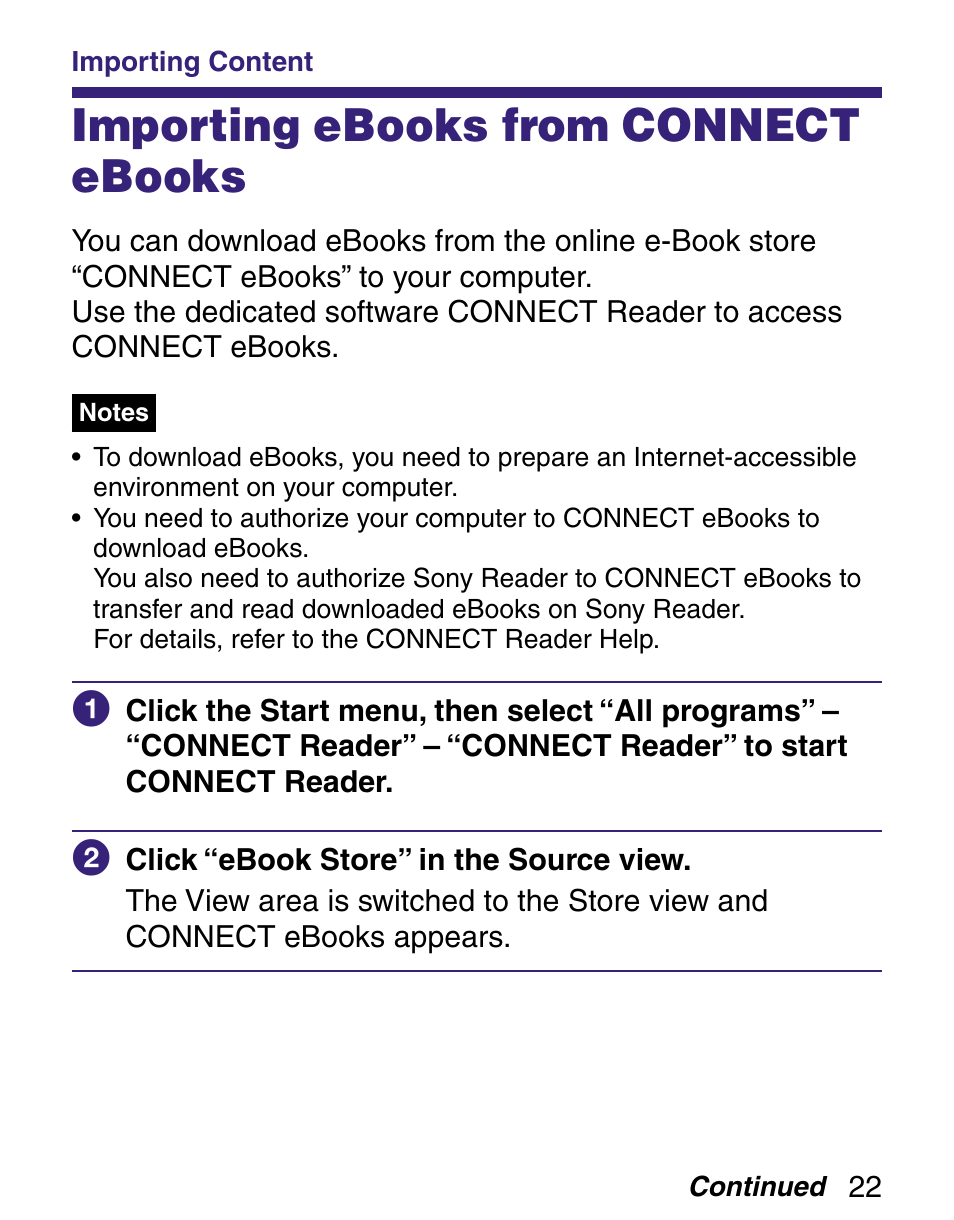 Importing Content

Importing eBooks from CONNECT eBooks

You can download eBooks from the online e-Book store “CONNECT eBooks” to your computer.
Use the dedicated software CONNECT Reader to access CONNECT eBooks.

Notes

• To download eBooks, you need to prepare an Internet-accessible environment on your computer.
• You need to authorize your computer to CONNECT eBooks to download eBooks.
You also need to authorize Sony Reader to CONNECT eBooks to transfer and read downloaded eBooks on Sony Reader.
For details, refer to the CONNECT Reader Help.

1 Click the Start menu, then select “All programs” – “CONNECT Reader” – “CONNECT Reader” to start CONNECT Reader.

2 Click “eBook Store” in the Source view.
The View area is switched to the Store view and CONNECT eBooks appears.

Continued 22